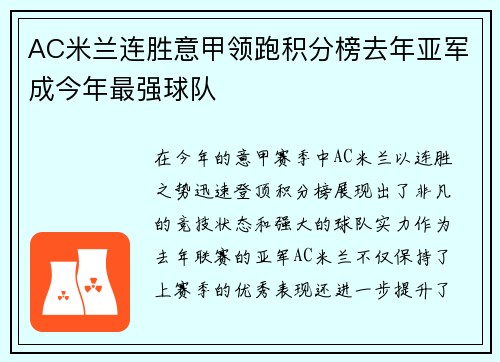 AC米兰连胜意甲领跑积分榜去年亚军成今年最强球队

在今年的意甲赛季中AC米兰以连胜之势迅速登顶积分榜展现出了非凡的竞技状态和强大的球队实力作为去年联赛的亚军AC米兰不仅保持了上赛季的优秀表现还进一步提升了